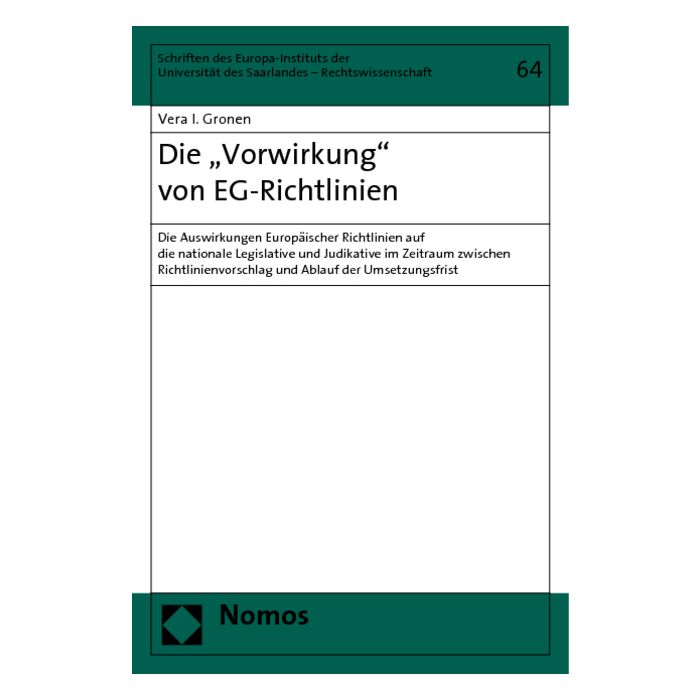 Schriften des Europa-Instituts der Universität des Saarlandes – Rechtswissenschaft

64

Vera I. Gronen

Die „Vorwirkung“ von EG-Richtlinien

Die Auswirkungen Europäischer Richtlinien auf die nationale Legislative und Judikative im Zeitraum zwischen Richtlinienvorschlag und Ablauf der Umsetzungsfrist

Nomos